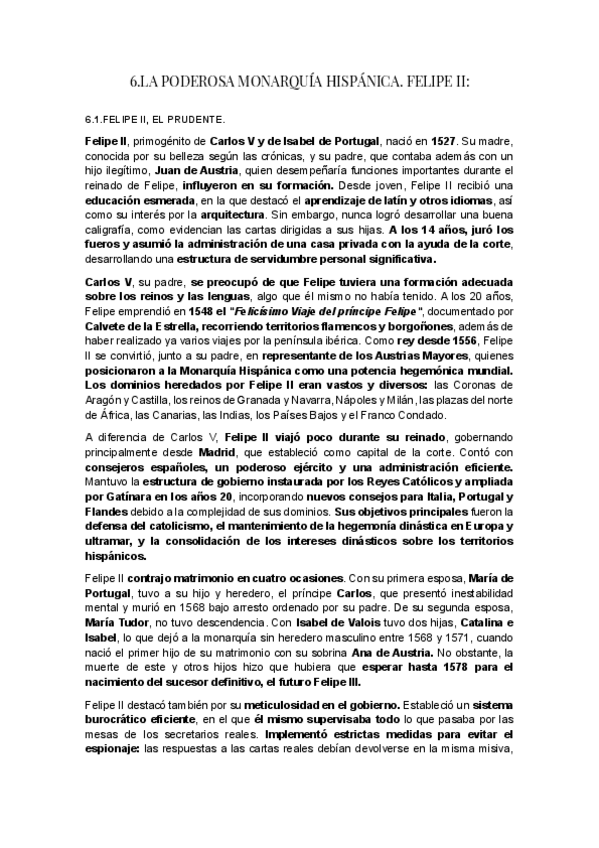 6.LA PODEROSA MONARQUÍA HISPÁNICA. FELIPE II:

6.1.FELIPE II, EL PRUDENTE.

Felipe II, primogénito de Carlos V y de Isabel de Portugal, nació en 1527. Su madre, conocida por su belleza según las crónicas, y su padre, que contaba además con un hijo ilegítimo, Juan de Austria, quien desempeñaría funciones importantes durante el reinado de Felipe, influyeron en su formación. Desde joven, Felipe II recibió una educación esmerada, en la que destacó el aprendizaje de latín y otros idiomas, así como su interés por la arquitectura. Sin embargo, nunca logró desarrollar una buena caligrafía, como evidencian las cartas dirigidas a sus hijas. A los 14 años, juró los fueros y asumió la administración de una casa privada con la ayuda de la corte, desarrollando una estructura de servidumbre personal significativa.

Carlos V, su padre, se preocupó de que Felipe tuviera una formación adecuada sobre los reinos y las lenguas, algo que él mismo no había tenido. A los 20 años, Felipe emprendió en 1548 el "Felicísimo Viaje del príncipe Felipe", documentado por Calvete de la Estrella, recorriendo territorios flamencos y borgoñones, además de haber realizado ya varios viajes por la península ibérica. Como rey desde 1556, Felipe II se convirtió, junto a su padre, en representante de los Austrias Mayores, quienes posicionaron a la Monarquía Hispánica como una potencia hegemónica mundial. Los dominios heredados por Felipe II eran vastos y diversos: las Coronas de Aragón y Castilla, los reinos de Granada y Navarra, Nápoles y Milán, las plazas del norte de África, las Canarias, las Indias, los Países Bajos y el Franco Condado.

A diferencia de Carlos V, Felipe II viajó poco durante su reinado, gobernando principalmente desde Madrid, que estableció como capital de la corte. Contó con consejeros españoles, un poderoso ejército y una administración eficiente. Mantuvo la estructura de gobierno instaurada por los Reyes Católicos y ampliada por Gatínara en los años 20, incorporando nuevos consejos para Italia, Portugal y Flandes debido a la complejidad de sus dominios. Sus objetivos principales fueron la defensa del catolicismo, el mantenimiento de la hegemonía dinástica en Europa y ultramar, y la consolidación de los intereses dinásticos sobre los territorios hispánicos.

Felipe II contrajo matrimonio en cuatro ocasiones. Con su primera esposa, María de Portugal, tuvo a su hijo y heredero, el príncipe Carlos, que presentó inestabilidad mental y murió en 1568 bajo arresto ordenado por su padre. De su segunda esposa, María Tudor, no tuvo descendencia. Con Isabel de Valois tuvo dos hijas, Catalina e Isabel, lo que dejó a la monarquía sin heredero masculino entre 1568 y 1571, cuando nació el primer hijo de su matrimonio con su sobrina Ana de Austria. No obstante, la muerte de este y otros hijos hizo que hubiera que esperar hasta 1578 para el nacimiento del sucesor definitivo, el futuro Felipe III.

Felipe II destacó también por su meticulosidad en el gobierno. Estableció un sistema burocrático eficiente, en el que él mismo supervisaba todo lo que pasaba por las mesas de los secretarios reales. Implementó estrictas medidas para evitar el espionaje: las respuestas a las cartas reales debían devolverse en la misma misiva,